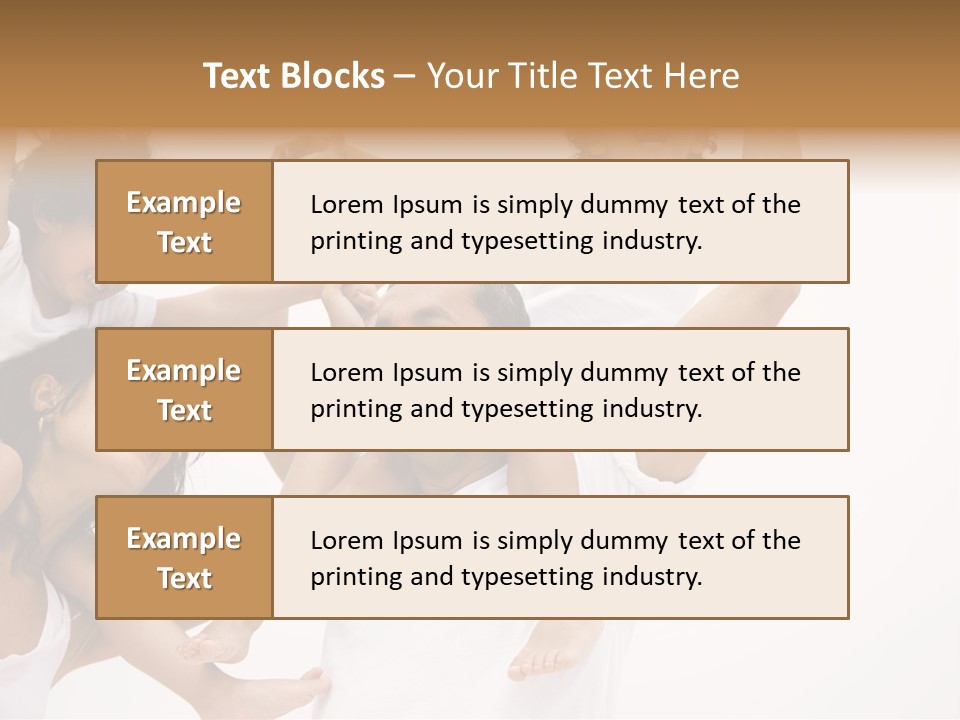 Text Blocks – Your Title Text Here

Example Text

Lorem Ipsum is simply dummy text of the printing and typesetting industry.

Example Text

Lorem Ipsum is simply dummy text of the printing and typesetting industry.

Example Text

Lorem Ipsum is simply dummy text of the printing and typesetting industry.